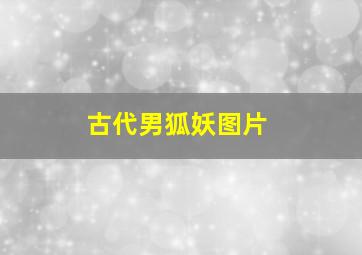 古代男狐妖图片